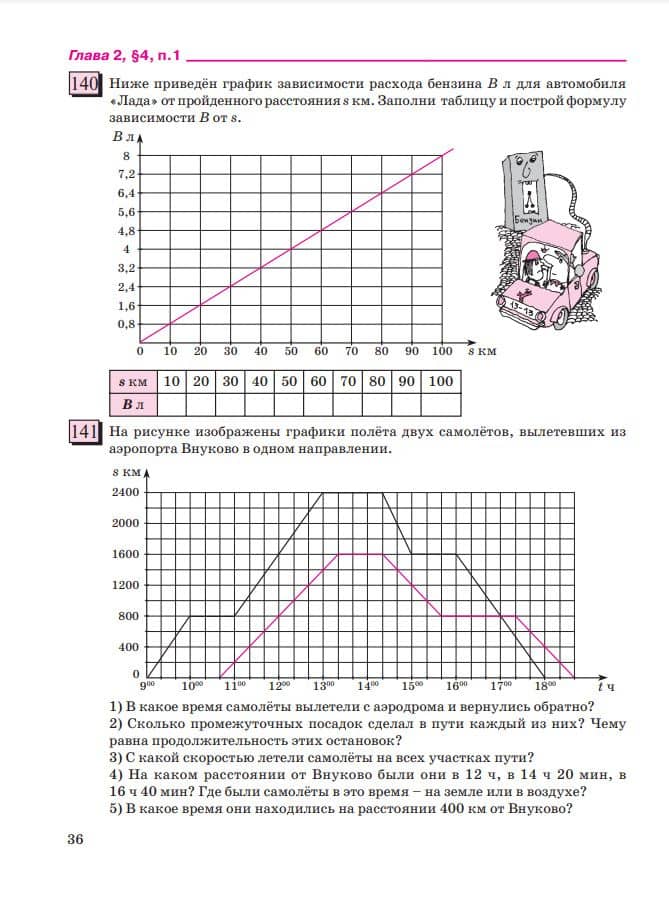 Глава 2, §4, п.1

140 Ниже приведён график зависимости расхода бензина B л для автомобиля «Лада» от пройденного расстояния s км. Заполни таблицу и построй формулу зависимости B от s.

B л
8
7,2
6,4
5,6
4,8
4
3,2
2,4
1,6
0,8
0 10 20 30 40 50 60 70 80 90 100 s км

Бензин
13-13

| s км | 10 | 20 | 30 | 40 | 50 | 60 | 70 | 80 | 90 | 100 |
|---|---|---|---|---|---|---|---|---|---|---|
| B л | | | | | | | | | | |

141 На рисунке изображены графики полёта двух самолётов, вылетевших из аэропорта Внуково в одном направлении.

s км
2400
2000
1600
1200
800
400
0
$9^{00}$ $10^{00}$ $11^{00}$ $12^{00}$ $13^{00}$ $14^{00}$ $15^{00}$ $16^{00}$ $17^{00}$ $18^{00}$ t ч

1) В какое время самолёты вылетели с аэродрома и вернулись обратно?
2) Сколько промежуточных посадок сделал в пути каждый из них? Чему равна продолжительность этих остановок?
3) С какой скоростью летели самолёты на всех участках пути?
4) На каком расстоянии от Внуково были они в 12 ч, в 14 ч 20 мин, в 16 ч 40 мин? Где были самолёты в это время – на земле или в воздухе?
5) В какое время они находились на расстоянии 400 км от Внуково?

36